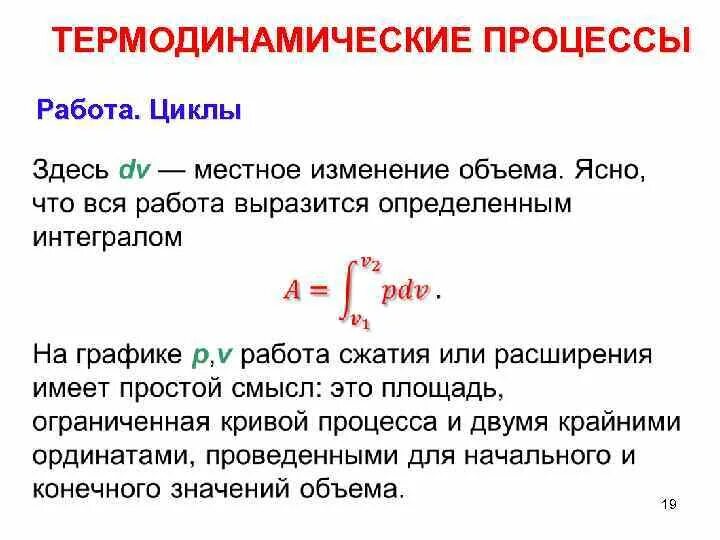 ТЕРМОДИНАМИЧЕСКИЕ ПРОЦЕССЫ

Работа. Циклы

Здесь dv — местное изменение объема. Ясно, что вся работа выразится определенным интегралом

$A = \int_{v_1}^{v_2} pdv$ .

На графике p,v работа сжатия или расширения имеет простой смысл: это площадь, ограниченная кривой процесса и двумя крайними ординатами, проведенными для начального и конечного значений объема.

19